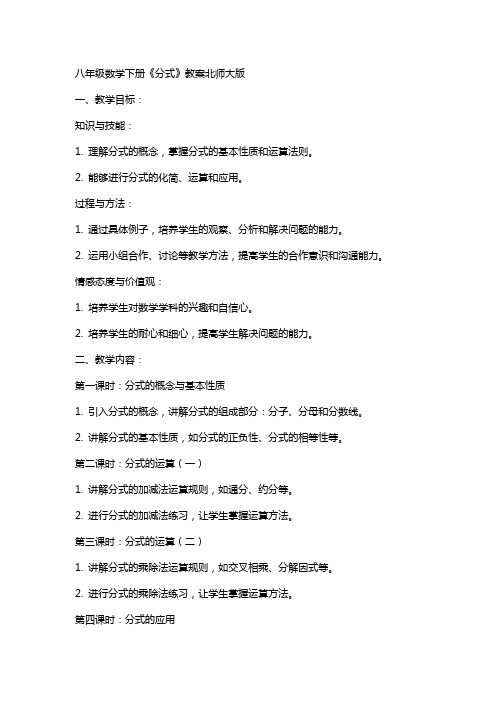 八年级数学下册《分式》教案北师大版

一、教学目标：

知识与技能：

1. 理解分式的概念，掌握分式的基本性质和运算法则。

2. 能够进行分式的化简、运算和应用。

过程与方法：

1. 通过具体例子，培养学生的观察、分析和解决问题的能力。

2. 运用小组合作、讨论等教学方法，提高学生的合作意识和沟通能力。

情感态度与价值观：

1. 培养学生对数学学科的兴趣和自信心。

2. 培养学生的耐心和细心，提高学生解决问题的能力。

二、教学内容：

第一课时：分式的概念与基本性质

1. 引入分式的概念，讲解分式的组成部分：分子、分母和分数线。

2. 讲解分式的基本性质，如分式的正负性、分式的相等性等。

第二课时：分式的运算（一）

1. 讲解分式的加减法运算规则，如通分、约分等。

2. 进行分式的加减法练习，让学生掌握运算方法。

第三课时：分式的运算（二）

1. 讲解分式的乘除法运算规则，如交叉相乘、分解因式等。

2. 进行分式的乘除法练习，让学生掌握运算方法。

第四课时：分式的应用